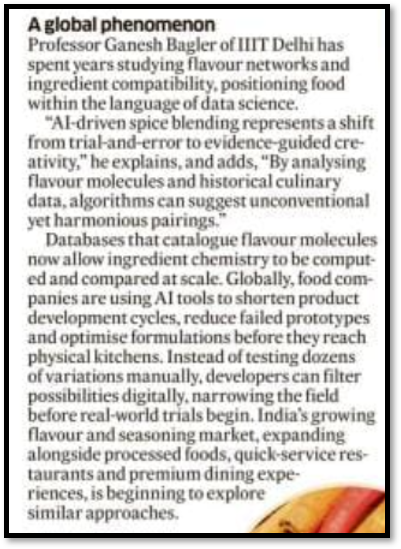 A global phenomenon
Professor Ganesh Bagler of IIIT Delhi has spent years studying flavour networks and ingredient compatibility, positioning food within the language of data science.

"AI-driven spice blending represents a shift from trial-and-error to evidence-guided creativity," he explains, and adds, "By analysing flavour molecules and historical culinary data, algorithms can suggest unconventional yet harmonious pairings."

Databases that catalogue flavour molecules now allow ingredient chemistry to be computed and compared at scale. Globally, food companies are using AI tools to shorten product development cycles, reduce failed prototypes and optimise formulations before they reach physical kitchens. Instead of testing dozens of variations manually, developers can filter possibilities digitally, narrowing the field before real-world trials begin. India's growing flavour and seasoning market, expanding alongside processed foods, quick-service restaurants and premium dining experiences, is beginning to explore similar approaches.